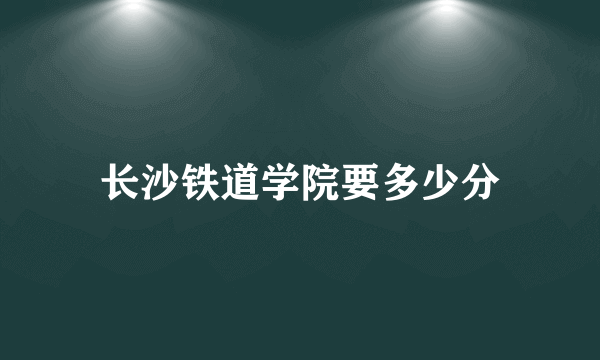 长沙铁道学院要多少分